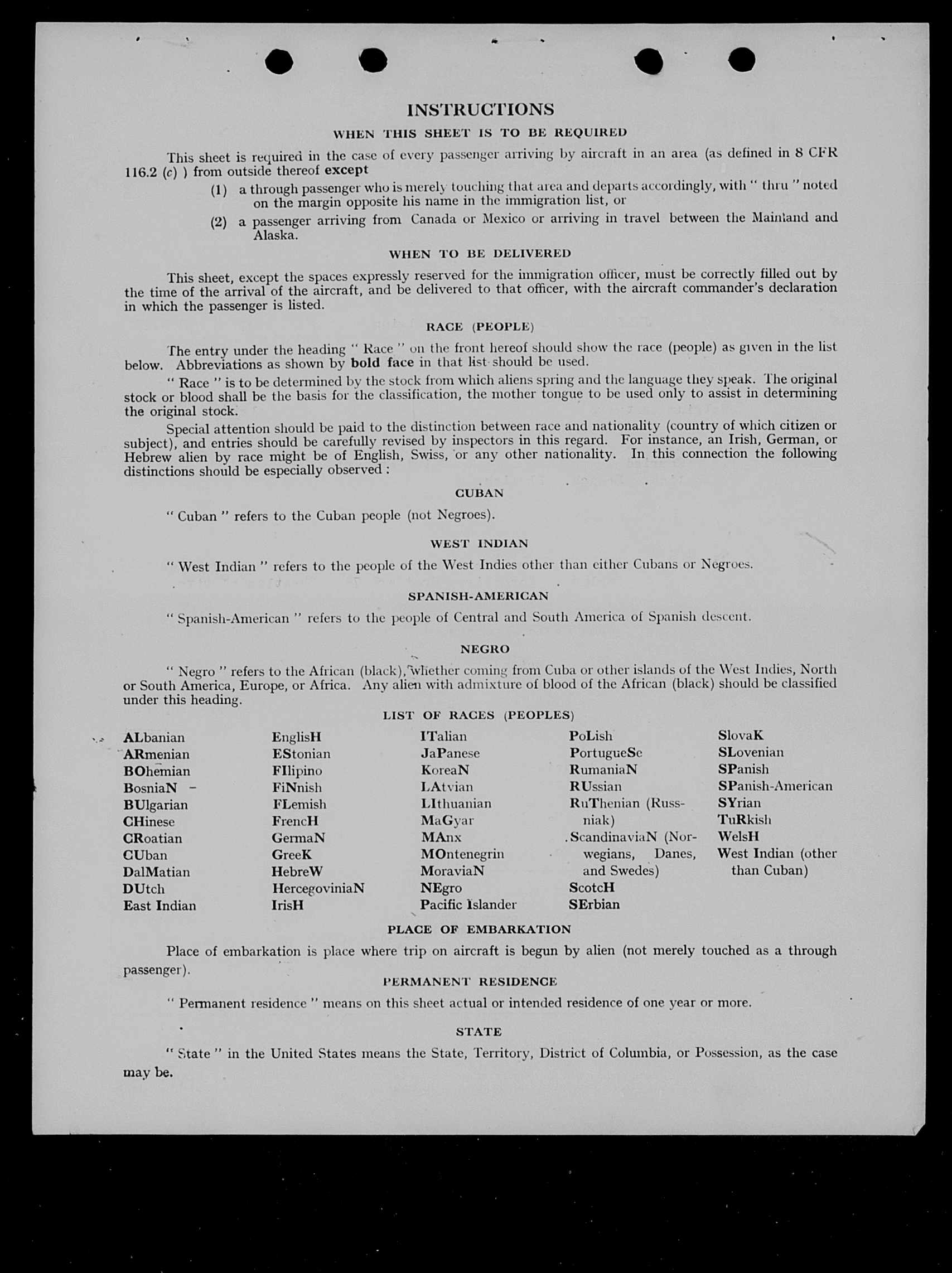 INSTRUCTIONS

WHEN THIS SHEET IS TO BE REQUIRED

This sheet is required in the case of every passenger arriving by aircraft in an area (as defined in 8 CFR 116.2 (c) ) from outside thereof except

(1) a through passenger who is merely touching that area and departs accordingly, with " thru " noted on the margin opposite his name in the immigration list, or

(2) a passenger arriving from Canada or Mexico or arriving in travel between the Mainland and Alaska.

WHEN TO BE DELIVERED

This sheet, except the spaces expressly reserved for the immigration officer, must be correctly filled out by the time of the arrival of the aircraft, and be delivered to that officer, with the aircraft commander's declaration in which the passenger is listed.

RACE (PEOPLE)

The entry under the heading " Race " on the front hereof should show the race (people) as given in the list below. Abbreviations as shown by bold face in that list should be used.

" Race " is to be determined by the stock from which aliens spring and the language they speak. The original stock or blood shall be the basis for the classification, the mother tongue to be used only to assist in determining the original stock.

Special attention should be paid to the distinction between race and nationality (country of which citizen or subject), and entries should be carefully revised by inspectors in this regard. For instance, an Irish, German, or Hebrew alien by race might be of English, Swiss, or any other nationality. In this connection the following distinctions should be especially observed :

CUBAN

" Cuban " refers to the Cuban people (not Negroes).

WEST INDIAN

" West Indian " refers to the people of the West Indies other than either Cubans or Negroes.

SPANISH-AMERICAN

" Spanish-American " refers to the people of Central and South America of Spanish descent.

NEGRO

" Negro " refers to the African (black), whether coming from Cuba or other islands of the West Indies, North or South America, Europe, or Africa. Any alien with admixture of blood of the African (black) should be classified under this heading.

LIST OF RACES (PEOPLES)

ALbanian
ARmenian
BOhemian
BosniaN
BUlgarian
CHinese
CRoatian
CUban
DalMatian
DUtch
East Indian

EnglisH
EStonian
FIlipino
FiNnish
FLemish
FrencH
GermaN
GreeK
HebreW
HercegoviniaN
IrisH

ITalian
JaPanese
KoreaN
LAtvian
LIthuanian
MaGyar
MAnx
MOntenegrin
MoraviaN
NEgro
Pacific Islander

PoLish
PortugueSe
RumaniaN
RUssian
RuThenian (Russniak)
ScandinaviaN (Norwegians, Danes, and Swedes)
ScotcH
SErbian

SlovaK
SLovenian
SPanish
SPanish-American
SYrian
TuRkish
WelsH
West Indian (other than Cuban)

PLACE OF EMBARKATION

Place of embarkation is place where trip on aircraft is begun by alien (not merely touched as a through passenger).

PERMANENT RESIDENCE

" Permanent residence " means on this sheet actual or intended residence of one year or more.

STATE

" State " in the United States means the State, Territory, District of Columbia, or Possession, as the case may be.